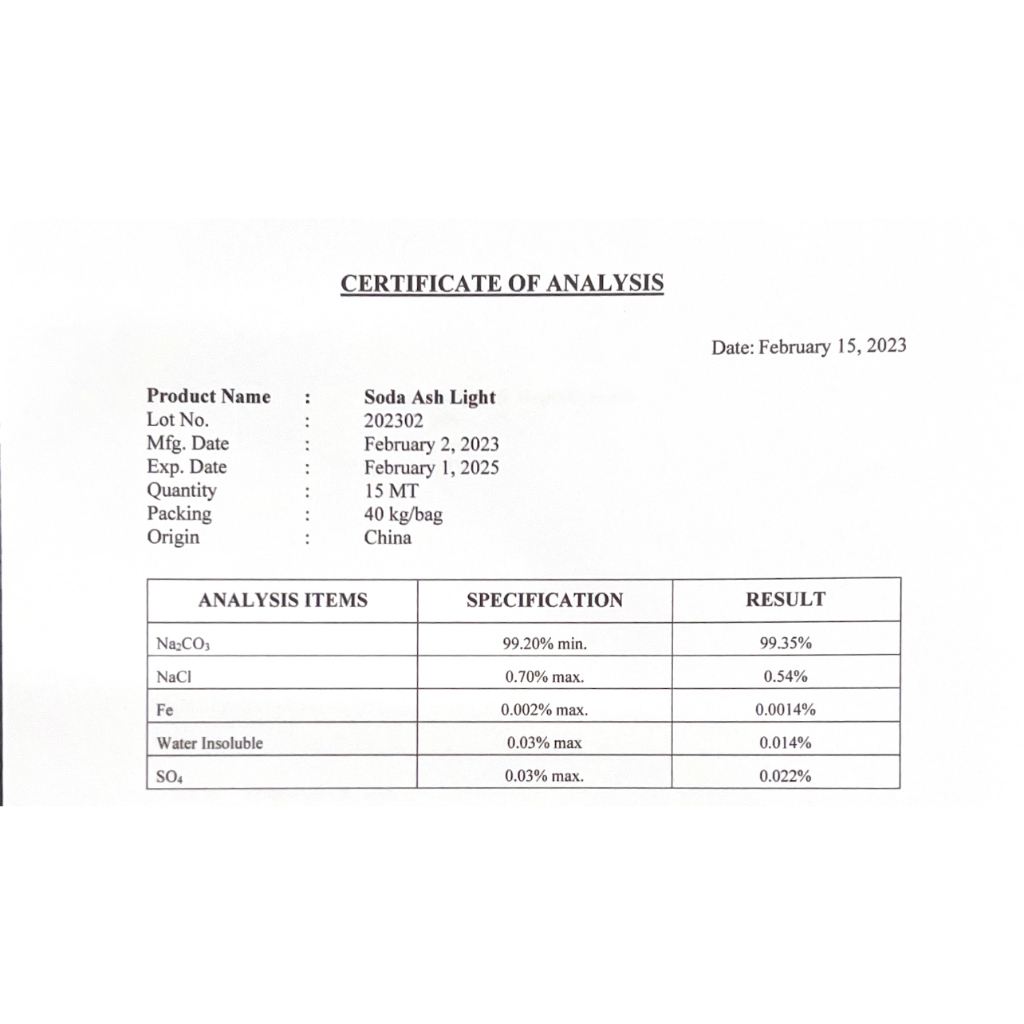 CERTIFICATE OF ANALYSIS

Date: February 15, 2023

Product Name : Soda Ash Light
Lot No. : 202302
Mfg. Date : February 2, 2023
Exp. Date : February 1, 2025
Quantity : 15 MT
Packing : 40 kg/bag
Origin : China

| ANALYSIS ITEMS | SPECIFICATION | RESULT |
|---|---|---|
| $Na_2CO_3$ | 99.20% min. | 99.35% |
| NaCl | 0.70% max. | 0.54% |
| Fe | 0.002% max. | 0.0014% |
| Water Insoluble | 0.03% max | 0.014% |
| $SO_4$ | 0.03% max. | 0.022% |